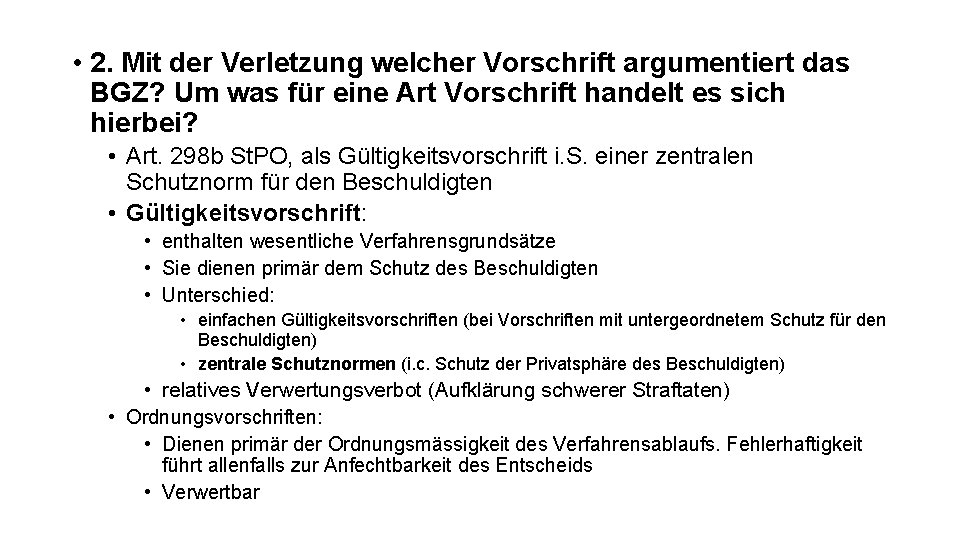 • 2. Mit der Verletzung welcher Vorschrift argumentiert das BGZ? Um was für eine Art Vorschrift handelt es sich hierbei?

• Art. 298b StPO, als Gültigkeitsvorschrift i.S. einer zentralen Schutznorm für den Beschuldigten

• Gültigkeitsvorschrift:

• enthalten wesentliche Verfahrensgrundsätze

• Sie dienen primär dem Schutz des Beschuldigten

• Unterschied:

• einfachen Gültigkeitsvorschriften (bei Vorschriften mit untergeordnetem Schutz für den Beschuldigten)

• zentrale Schutznormen (i.c. Schutz der Privatsphäre des Beschuldigten)

• relatives Verwertungsverbot (Aufklärung schwerer Straftaten)

• Ordnungsvorschriften:

• Dienen primär der Ordnungsmässigkeit des Verfahrensablaufs. Fehlerhaftigkeit führt allenfalls zur Anfechtbarkeit des Entscheids

• Verwertbar